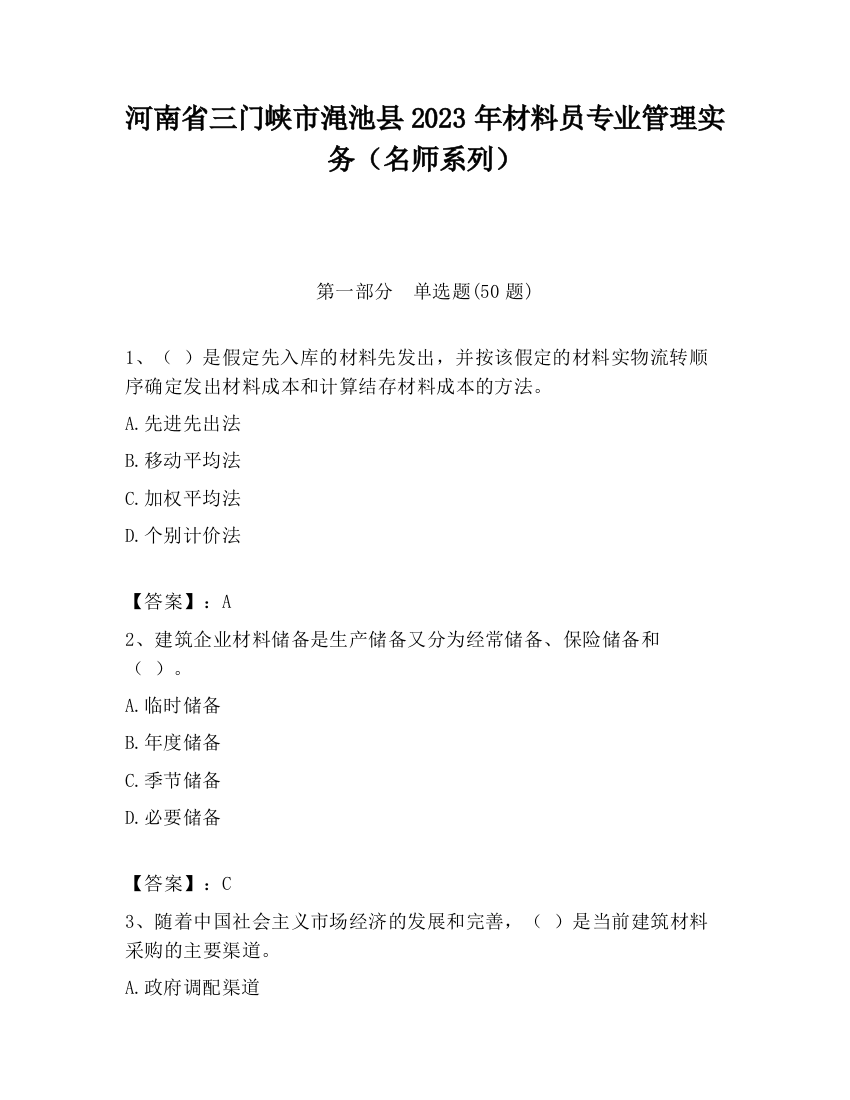 河南省三门峡市渑池县2023年材料员专业管理实务（名师系列）

第一部分　单选题(50题)

1、（ ）是假定先入库的材料先发出，并按该假定的材料实物流转顺序确定发出材料成本和计算结存材料成本的方法。

A.先进先出法

B.移动平均法

C.加权平均法

D.个别计价法

【答案】：A

2、建筑企业材料储备是生产储备又分为经常储备、保险储备和（ ）。

A.临时储备

B.年度储备

C.季节储备

D.必要储备

【答案】：C

3、随着中国社会主义市场经济的发展和完善，（ ）是当前建筑材料采购的主要渠道。

A.政府调配渠道